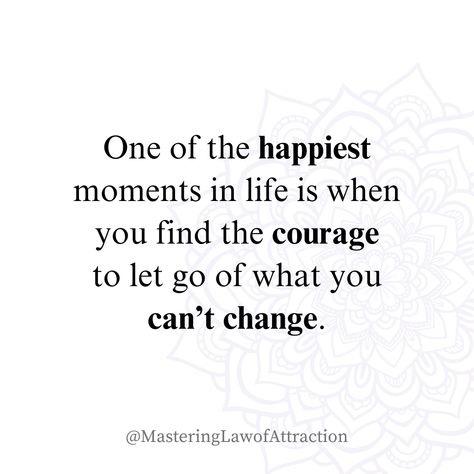 One of the happiest moments in life is when you find the courage to let go of what you can’t change.

@MasteringLawofAttraction